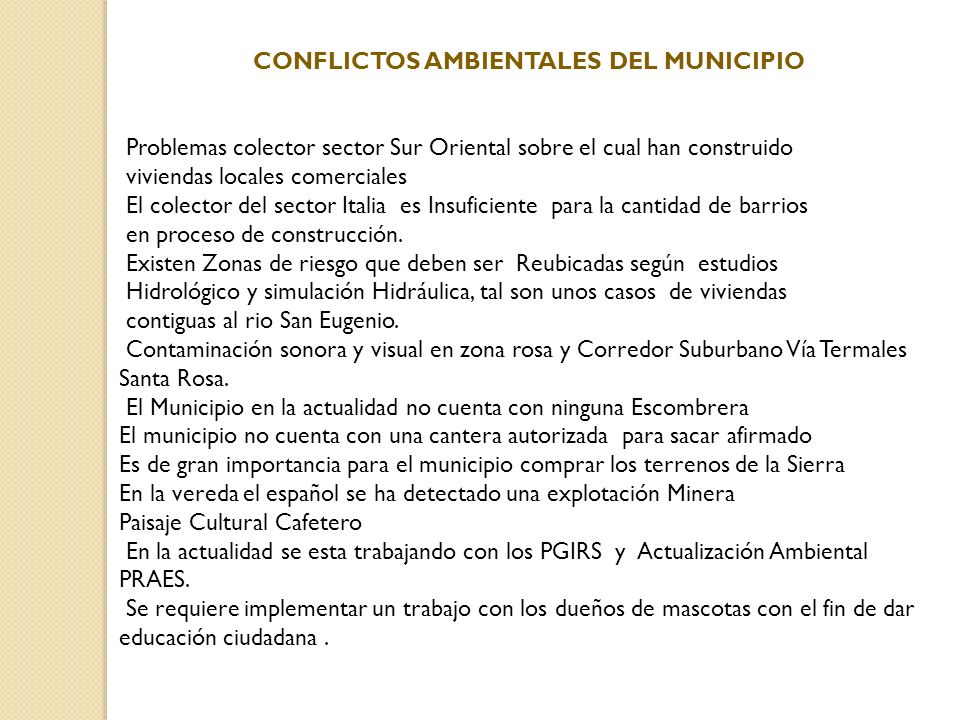 CONFLICTOS AMBIENTALES DEL MUNICIPIO

Problemas colector sector Sur Oriental sobre el cual han construido viviendas locales comerciales

El colector del sector Italia es Insuficiente para la cantidad de barrios en proceso de construcción.

Existen Zonas de riesgo que deben ser Reubicadas según estudios Hidrológico y simulación Hidráulica, tal son unos casos de viviendas contiguas al rio San Eugenio.

Contaminación sonora y visual en zona rosa y Corredor Suburbano Vía Termales Santa Rosa.

El Municipio en la actualidad no cuenta con ninguna Escombrera

El municipio no cuenta con una cantera autorizada para sacar afirmado

Es de gran importancia para el municipio comprar los terrenos de la Sierra

En la vereda el español se ha detectado una explotación Minera

Paisaje Cultural Cafetero

En la actualidad se esta trabajando con los PGIRS y Actualización Ambiental PRAES.

Se requiere implementar un trabajo con los dueños de mascotas con el fin de dar educación ciudadana .